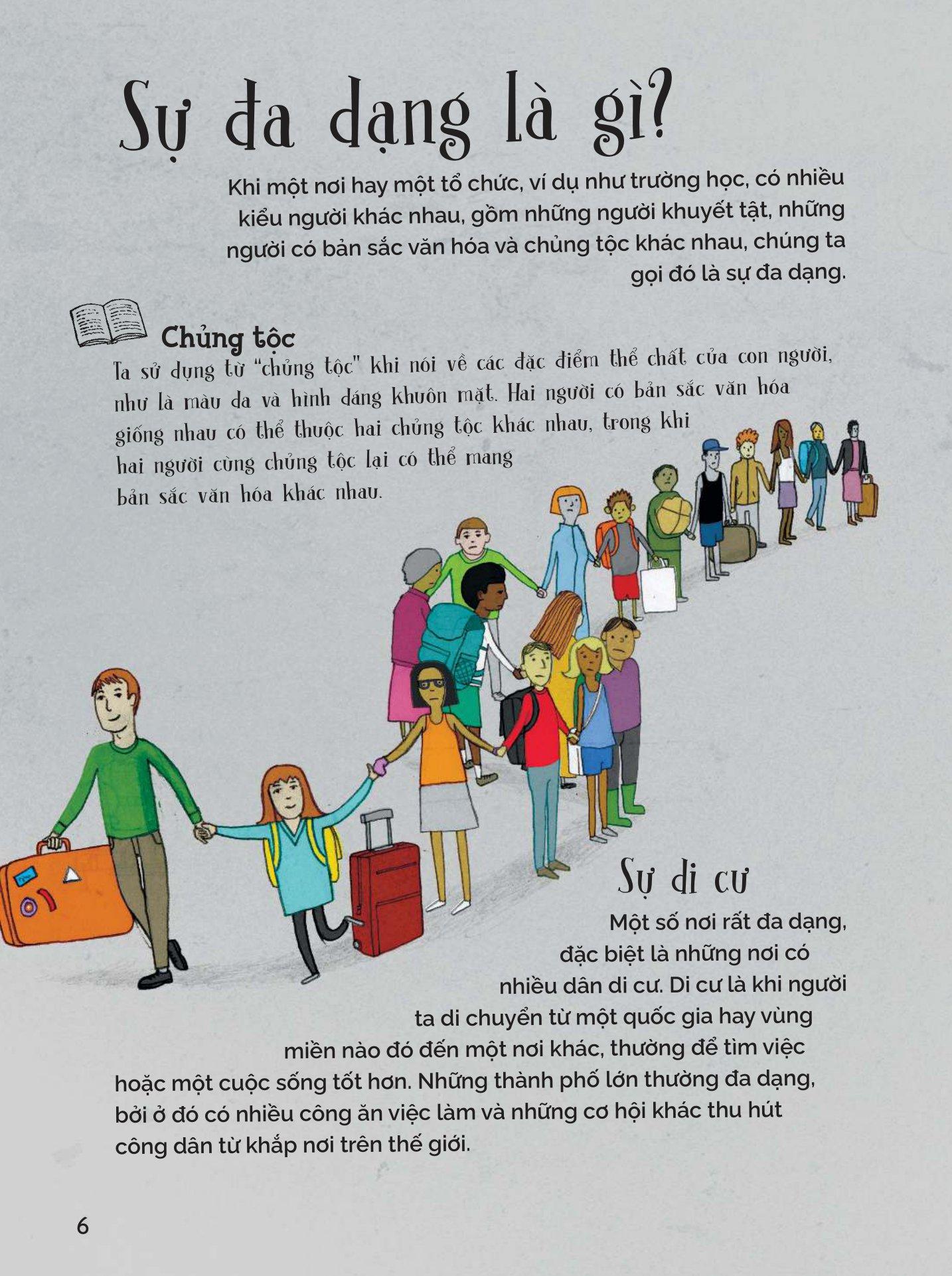 Sự đa dạng là gì?

Khi một nơi hay một tổ chức, ví dụ như trường học, có nhiều kiểu người khác nhau, gồm những người khuyết tật, những người có bản sắc văn hóa và chủng tộc khác nhau, chúng ta gọi đó là sự đa dạng.

Chủng tộc

Ta sử dụng từ "chủng tộc" khi nói về các đặc điểm thể chất của con người, như là màu da và hình dáng khuôn mặt. Hai người có bản sắc văn hóa giống nhau có thể thuộc hai chủng tộc khác nhau, trong khi hai người cùng chủng tộc lại có thể mang bản sắc văn hóa khác nhau.

Sự di cư

Một số nơi rất đa dạng, đặc biệt là những nơi có nhiều dân di cư. Di cư là khi người ta di chuyển từ một quốc gia hay vùng miền nào đó đến một nơi khác, thường để tìm việc hoặc một cuộc sống tốt hơn. Những thành phố lớn thường đa dạng, bởi ở đó có nhiều công ăn việc làm và những cơ hội khác thu hút công dân từ khắp nơi trên thế giới.

6